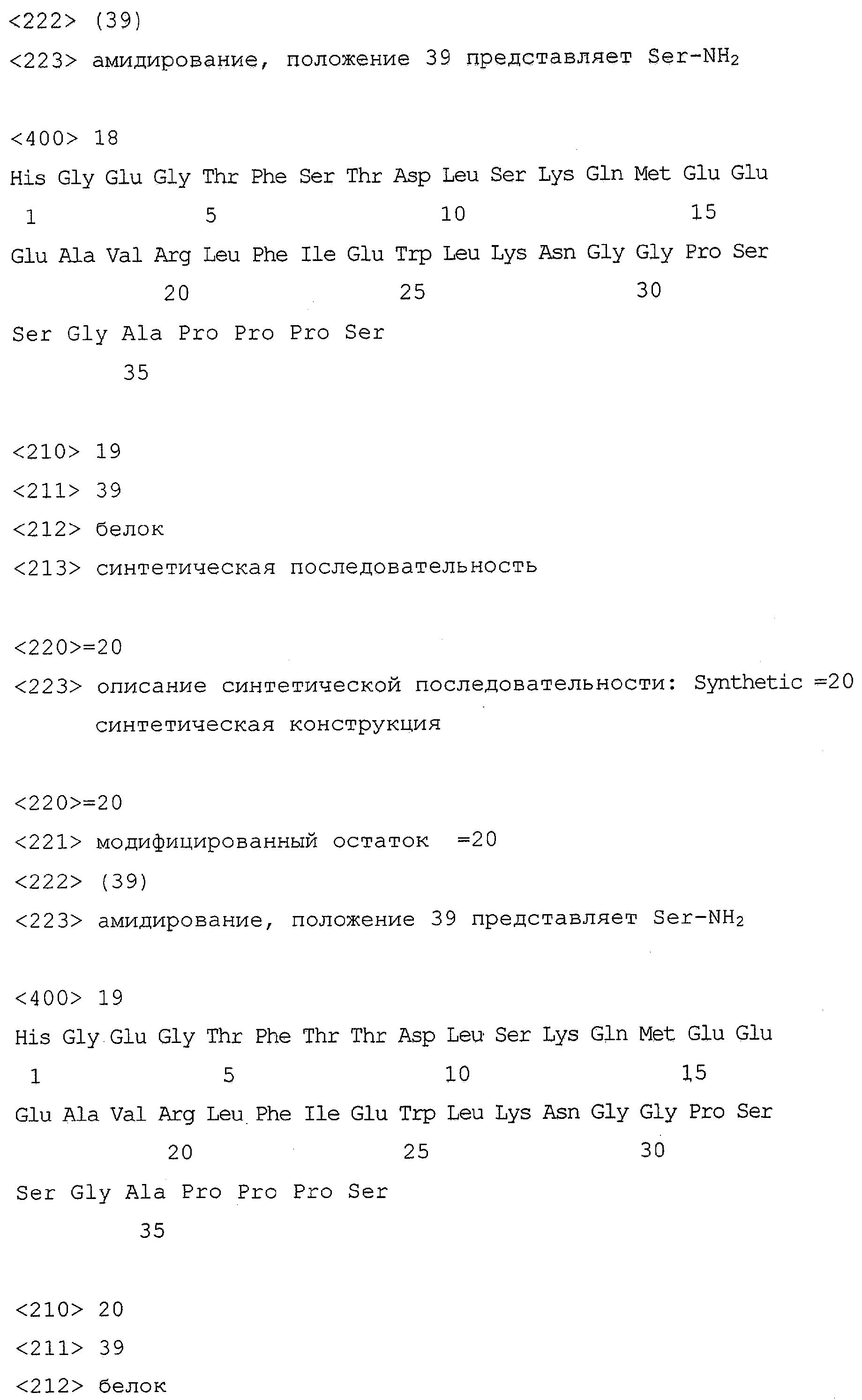 <222> (39)

<223> амидирование, положение 39 представляет Ser-$NH_2$

<400> 18

His Gly Glu Gly Thr Phe Ser Thr Asp Leu Ser Lys Gln Met Glu Glu
1 5 10 15

Glu Ala Val Arg Leu Phe Ile Glu Trp Leu Lys Asn Gly Gly Pro Ser
20 25 30

Ser Gly Ala Pro Pro Pro Ser
35

<210> 19

<211> 39

<212> белок

<213> синтетическая последовательность

<220>=20

<223> описание синтетической последовательности: Synthetic =20 синтетическая конструкция

<220>=20

<221> модифицированный остаток =20

<222> (39)

<223> амидирование, положение 39 представляет Ser-$NH_2$

<400> 19

His Gly Glu Gly Thr Phe Thr Thr Asp Leu Ser Lys Gln Met Glu Glu
1 5 10 15

Glu Ala Val Arg Leu Phe Ile Glu Trp Leu Lys Asn Gly Gly Pro Ser
20 25 30

Ser Gly Ala Pro Pro Pro Ser
35

<210> 20

<211> 39

<212> белок